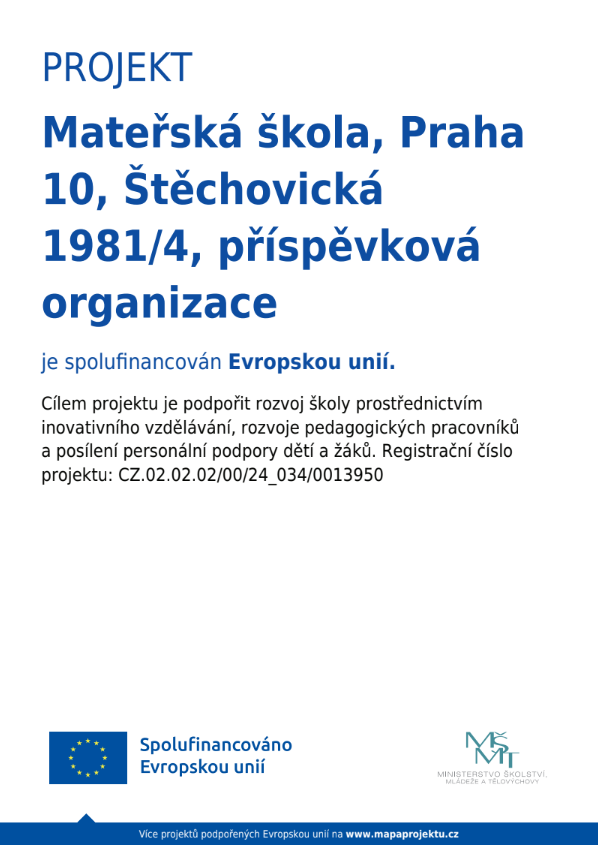 PROJEKT

Mateřská škola, Praha 10, Štěchovická 1981/4, příspěvková organizace

je spolufinancován Evropskou unií.

Cílem projektu je podpořit rozvoj školy prostřednictvím inovativního vzdělávání, rozvoje pedagogických pracovníků a posílení personální podpory dětí a žáků. Registrační číslo projektu: CZ.02.02.02/00/24_034/0013950

Spolufinancováno Evropskou unií

MŠMT
MINISTERSTVO ŠKOLSTVÍ, MLÁDEŽE A TĚLOVÝCHOVY

Více projektů podpořených Evropskou unií na www.mapaprojektu.cz